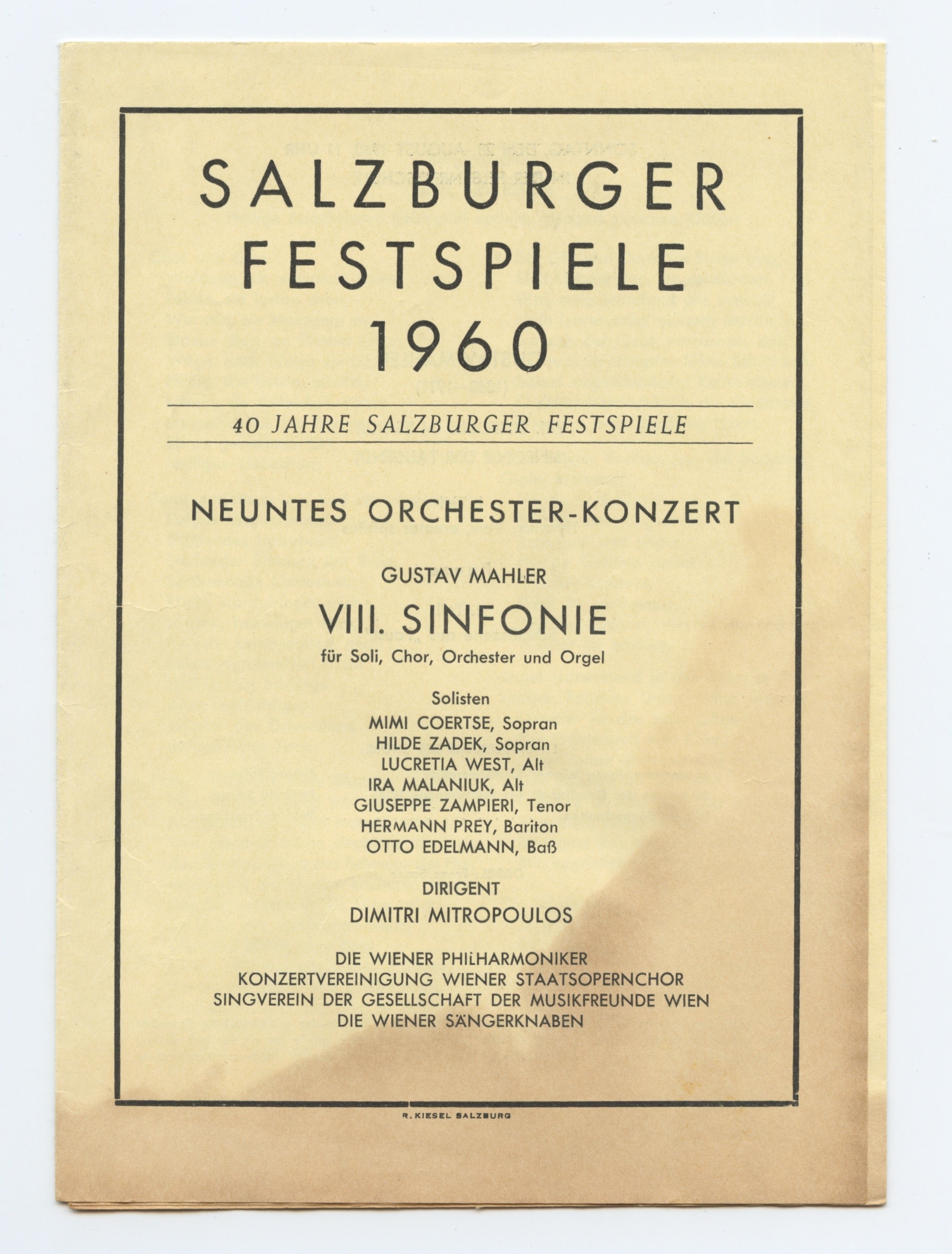 SALZBURGER
FESTSPIELE
1960

40 JAHRE SALZBURGER FESTSPIELE

NEUNTES ORCHESTER-KONZERT

GUSTAV MAHLER

VIII. SINFONIE

für Soli, Chor, Orchester und Orgel

Solisten

MIMI COERTSE, Sopran
HILDE ZADEK, Sopran
LUCRETIA WEST, Alt
IRA MALANIUK, Alt
GIUSEPPE ZAMPIERI, Tenor
HERMANN PREY, Bariton
OTTO EDELMANN, Baß

DIRIGENT

DIMITRI MITROPOULOS

DIE WIENER PHILHARMONIKER
KONZERTVEREINIGUNG WIENER STAATSOPERNCHOR
SINGVEREIN DER GESELLSCHAFT DER MUSIKFREUNDE WIEN
DIE WIENER SÄNGERKNABEN

R. KIESEL SALZBURG